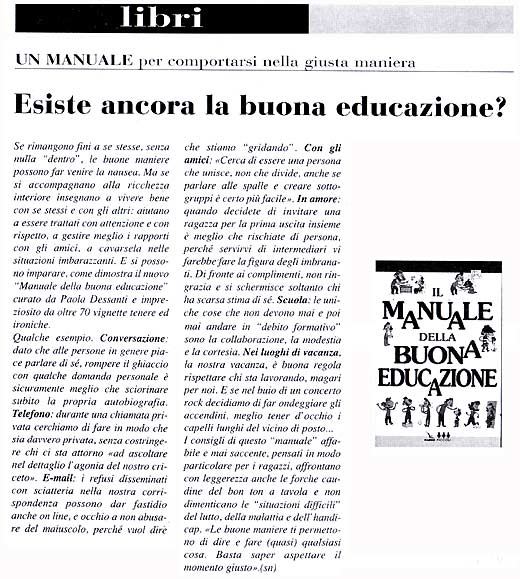 libri

UN MANUALE per comportarsi nella giusta maniera

Esiste ancora la buona educazione?

Se rimangono fini a se stesse, senza nulla "dentro", le buone maniere possono far venire la nausea. Ma se si accompagnano alla ricchezza interiore insegnano a vivere bene con se stessi e con gli altri: aiutano a essere trattati con attenzione e con rispetto, a gestire meglio i rapporti con gli amici, a cavarsela nelle situazioni imbarazzanti. E si possono imparare, come dimostra il nuovo "Manuale della buona educazione" curato da Paola Dessanti e impreziosito da oltre 70 vignette tenere ed ironiche.
Qualche esempio. Conversazione: dato che alle persone in genere piace parlare di sé, rompere il ghiaccio con qualche domanda personale è sicuramente meglio che sciorinare subito la propria autobiografia. Telefono: durante una chiamata privata cerchiamo di fare in modo che sia davvero privata, senza costringere chi ci sta attorno «ad ascoltare nel dettaglio l'agonia del nostro criceto». E-mail: i refusi disseminati con sciatteria nella nostra corrispondenza possono dar fastidio anche on line, e occhio a non abusare del maiuscolo, perché vuol dire che stiamo "gridando". Con gli amici: «Cerca di essere una persona che unisce, non che divide, anche se parlare alle spalle e creare sottogruppi è certo più facile». In amore: quando decidete di invitare una ragazza per la prima uscita insieme è meglio che rischiate di persona, perché servirvi di intermediari vi farebbe fare la figura degli imbranati. Di fronte ai complimenti, non ringrazia e si schermisce soltanto chi ha scarsa stima di sé. Scuola: le uniche cose che non devono mai e poi mai andare in "debito formativo" sono la collaborazione, la modestia e la cortesia. Nei luoghi di vacanza, la nostra vacanza, è buona regola rispettare chi sta lavorando, magari per noi. E se nel buio di un concerto rock decidiamo di far ondeggiare gli accendini, meglio tener d'occhio i capelli lunghi del vicino di posto...
I consigli di questo "manuale" affabile e mai saccente, pensati in modo particolare per i ragazzi, affrontano con leggerezza anche le forche caudine del bon ton a tavola e non dimenticano le "situazioni difficili" del lutto, della malattia e dell'handicap. «Le buone maniere ti permettono di dire e fare (quasi) qualsiasi cosa. Basta saper aspettare il momento giusto».(sn)

IL MANUALE DELLA BUONA EDUCAZIONE